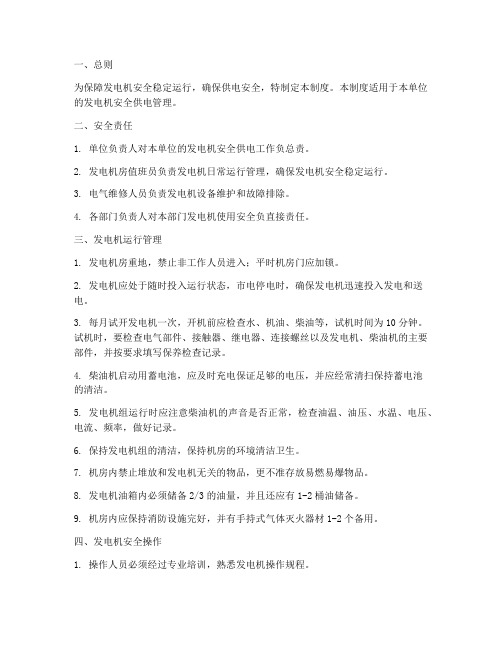 一、总则

为保障发电机安全稳定运行，确保供电安全，特制定本制度。本制度适用于本单位的发电机安全供电管理。

二、安全责任

1. 单位负责人对本单位的发电机安全供电工作负总责。

2. 发电机房值班员负责发电机日常运行管理，确保发电机安全稳定运行。

3. 电气维修人员负责发电机设备维护和故障排除。

4. 各部门负责人对本部门发电机使用安全负直接责任。

三、发电机运行管理

1. 发电机房重地，禁止非工作人员进入；平时机房门应加锁。

2. 发电机应处于随时投入运行状态，市电停电时，确保发电机迅速投入发电和送电。

3. 每月试开发电机一次，开机前应检查水、机油、柴油等，试机时间为 10 分钟。试机时，要检查电气部件、接触器、继电器、连接螺丝以及发电机、柴油机的主要部件，并按要求填写保养检查记录。

4. 柴油机启动用蓄电池，应及时充电保证足够的电压，并应经常清扫保持蓄电池的清洁。

5. 发电机组运行时应注意柴油机的声音是否正常，检查油温、油压、水温、电压、电流、频率，做好记录。

6. 保持发电机组的清洁，保持机房的环境清洁卫生。

7. 机房内禁止堆放和发电机无关的物品，更不准存放易燃易爆物品。

8. 发电机油箱内必须储备 2/3 的油量，并且还应有 1-2 桶油储备。

9. 机房内应保持消防设施完好，并有手持式气体灭火器材 1-2 个备用。

四、发电机安全操作

1. 操作人员必须经过专业培训，熟悉发电机操作规程。